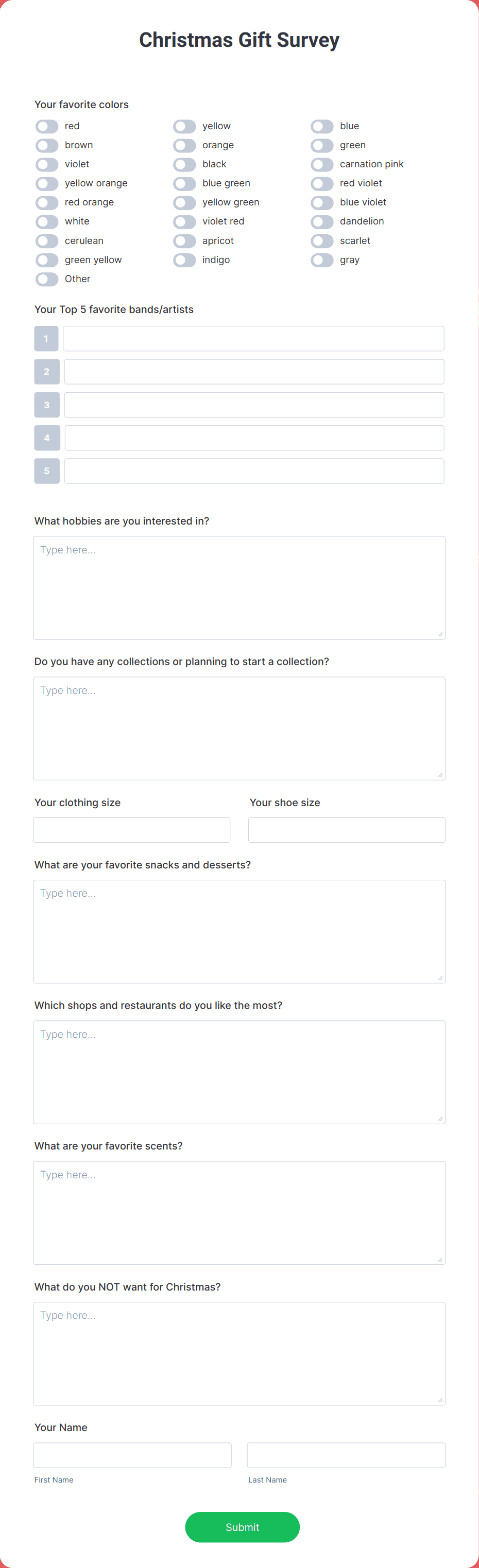 Christmas Gift Survey

Your favorite colors

red
brown
violet
yellow orange
red orange
white
cerulean
green yellow
Other

yellow
orange
black
blue green
yellow green
violet red
apricot
indigo

blue
green
carnation pink
red violet
blue violet
dandelion
scarlet
gray

Your Top 5 favorite bands/artists

1
2
3
4
5

What hobbies are you interested in?

Type here...

Do you have any collections or planning to start a collection?

Type here...

Your clothing size

Your shoe size

What are your favorite snacks and desserts?

Type here...

Which shops and restaurants do you like the most?

Type here...

What are your favorite scents?

Type here...

What do you NOT want for Christmas?

Type here...

Your Name

First Name

Last Name

Submit